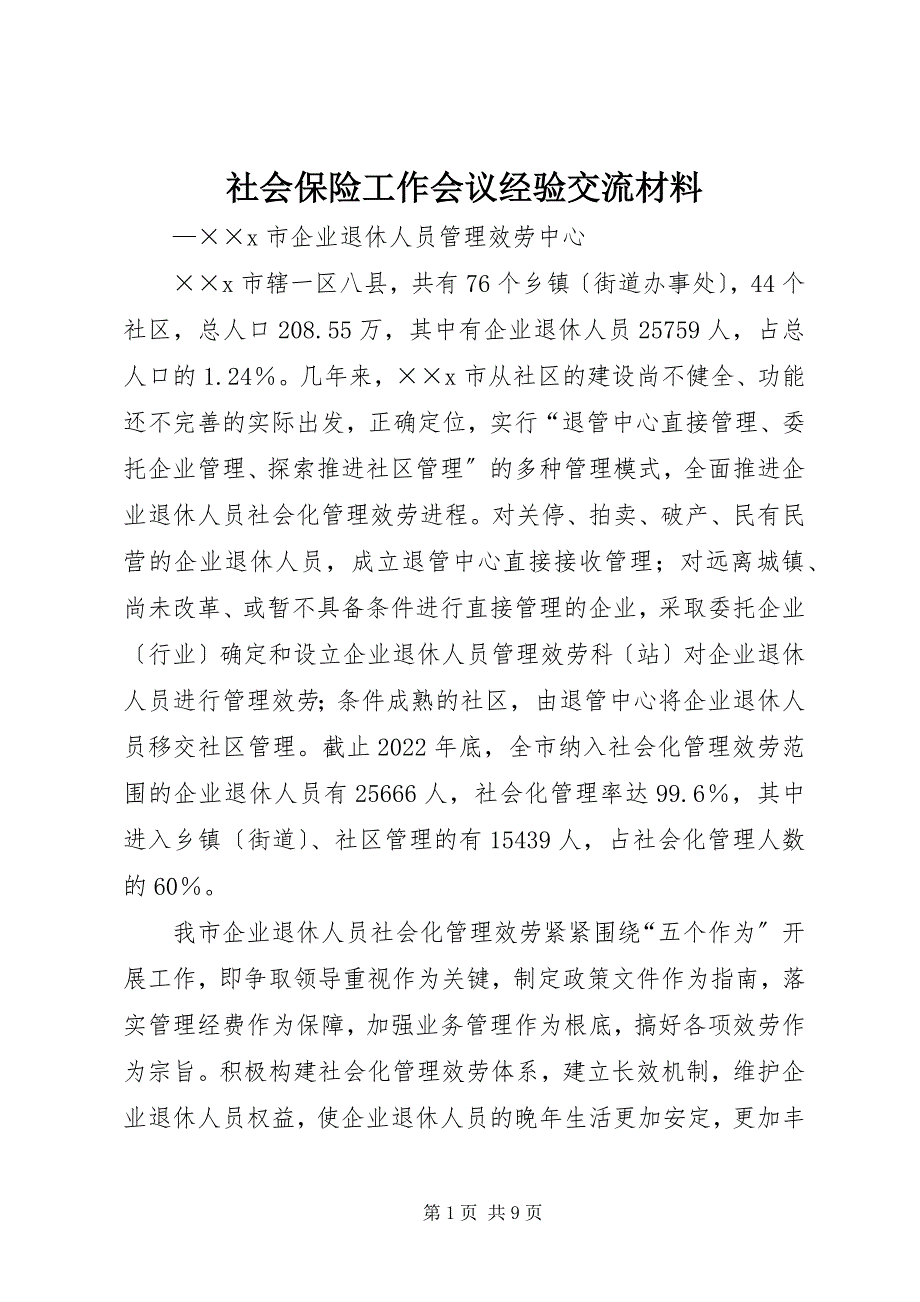 社会保险工作会议经验交流材料

—××x 市企业退休人员管理效劳中心

××x 市辖一区八县，共有 76 个乡镇〔街道办事处〕，44 个社区，总人口 208.55 万，其中有企业退休人员 25759 人，占总人口的 1.24%。几年来，××x 市从社区的建设尚不健全、功能还不完善的实际出发，正确定位，实行“退管中心直接管理、委托企业管理、探索推进社区管理〞的多种管理模式，全面推进企业退休人员社会化管理效劳进程。对关停、拍卖、破产、民有民营的企业退休人员，成立退管中心直接接收管理；对远离城镇、尚未改革、或暂不具备条件进行直接管理的企业，采取委托企业〔行业〕确定和设立企业退休人员管理效劳科〔站〕对企业退休人员进行管理效劳;条件成熟的社区，由退管中心将企业退休人员移交社区管理。截止 2022 年底，全市纳入社会化管理效劳范围的企业退休人员有 25666 人，社会化管理率达 99.6%，其中进入乡镇〔街道〕、社区管理的有 15439 人，占社会化管理人数的 60%。

我市企业退休人员社会化管理效劳紧紧围绕“五个作为〞开展工作，即争取领导重视作为关键，制定政策文件作为指南，落实管理经费作为保障，加强业务管理作为根底，搞好各项效劳作为宗旨。积极构建社会化管理效劳体系，建立长效机制，维护企业退休人员权益，使企业退休人员的晚年生活更加安定，更加丰

第 1 页 共 9 页